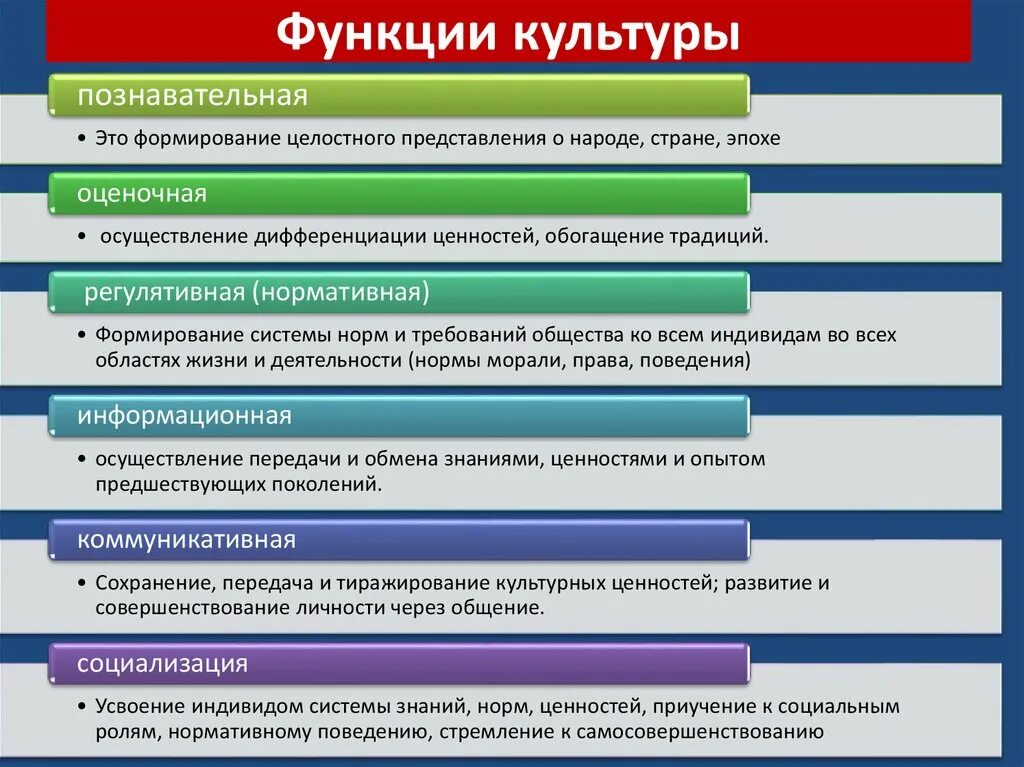 Функции культуры

познавательная

• Это формирование целостного представления о народе, стране, эпохе

оценочная

• осуществление дифференциации ценностей, обогащение традиций.

регулятивная (нормативная)

• Формирование системы норм и требований общества ко всем индивидам во всех областях жизни и деятельности (нормы морали, права, поведения)

информационная

• осуществление передачи и обмена знаниями, ценностями и опытом предшествующих поколений.

коммуникативная

• Сохранение, передача и тиражирование культурных ценностей; развитие и совершенствование личности через общение.

социализация

• Усвоение индивидом системы знаний, норм, ценностей, приучение к социальным ролям, нормативному поведению, стремление к самосовершенствованию